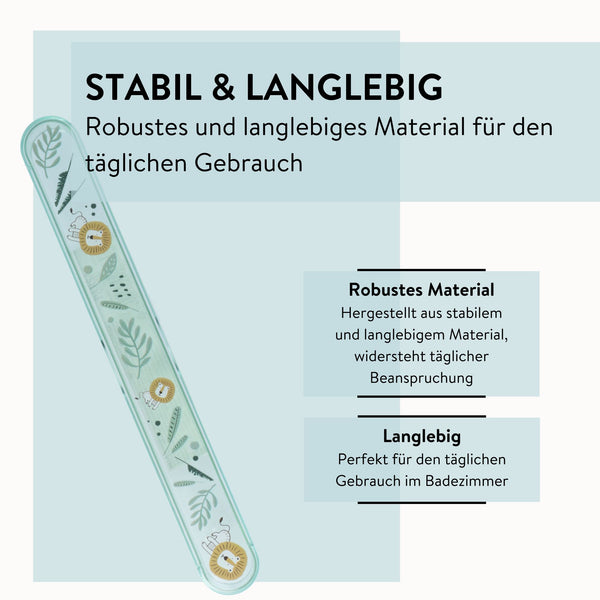 STABIL & LANGLEBIG

Robustes und langlebiges Material für den täglichen Gebrauch

Robustes Material

Hergestellt aus stabilem und langlebigem Material, widersteht täglicher Beanspruchung

Langlebig

Perfekt für den täglichen Gebrauch im Badezimmer